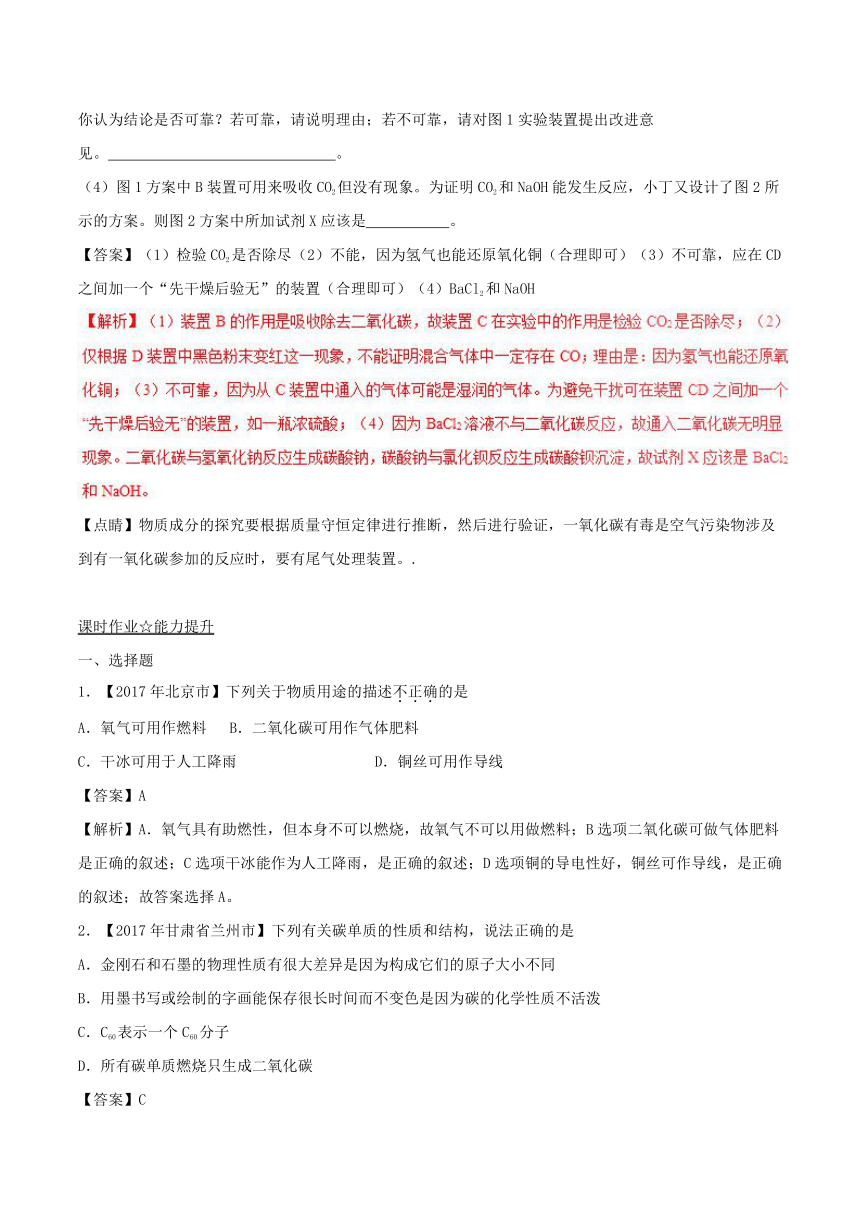 你认为结论是否可靠？若可靠，请说明理由；若不可靠，请对图 1 实验装置提出改进意见。______________________________。

（4）图 1 方案中 B 装置可用来吸收 $CO_2$ 但没有现象。为证明 $CO_2$ 和 NaOH 能发生反应，小丁又设计了图 2 所示的方案。则图 2 方案中所加试剂 X 应该是___________。

【答案】（1）检验 $CO_2$ 是否除尽（2）不能，因为氢气也能还原氧化铜（合理即可）（3）不可靠，应在 CD 之间加一个“先干燥后验无”的装置（合理即可）（4）$BaCl_2$ 和 NaOH

【解析】（1）装置 B 的作用是吸收除去二氧化碳，故装置 C 在实验中的作用是检验 $CO_2$ 是否除尽；（2）仅根据 D 装置中黑色粉末变红这一现象，不能证明混合气体中一定存在 CO；理由是：因为氢气也能还原氧化铜；（3）不可靠，因为从 C 装置中通入的气体可能是湿润的气体。为避免干扰可在装置 CD 之间加一个“先干燥后验无”的装置，如一瓶浓硫酸；（4）因为 $BaCl_2$ 溶液不与二氧化碳反应，故通入二氧化碳无明显现象。二氧化碳与氢氧化钠反应生成碳酸钠，碳酸钠与氯化钡反应生成碳酸钡沉淀，故试剂 X 应该是 $BaCl_2$ 和 NaOH。

【点睛】物质成分的探究要根据质量守恒定律进行推断，然后进行验证，一氧化碳有毒是空气污染物涉及到有一氧化碳参加的反应时，要有尾气处理装置。.

课时作业☆能力提升

一、选择题

1. 【2017 年北京市】下列关于物质用途的描述不正确的是

A. 氧气可用作燃料　B. 二氧化碳可用作气体肥料

C. 干冰可用于人工降雨　D. 铜丝可用作导线

【答案】A

【解析】A. 氧气具有助燃性，但本身不可以燃烧，故氧气不可以用做燃料；B 选项二氧化碳可做气体肥料是正确的叙述；C 选项干冰能作为人工降雨，是正确的叙述；D 选项铜的导电性好，铜丝可作导线，是正确的叙述；故答案选择 A。

2. 【2017 年甘肃省兰州市】下列有关碳单质的性质和结构，说法正确的是

A. 金刚石和石墨的物理性质有很大差异是因为构成它们的原子大小不同

B. 用墨书写或绘制的字画能保存很长时间而不变色是因为碳的化学性质不活泼

C. $C_{60}$ 表示一个 $C_{60}$ 分子

D. 所有碳单质燃烧只生成二氧化碳

【答案】C